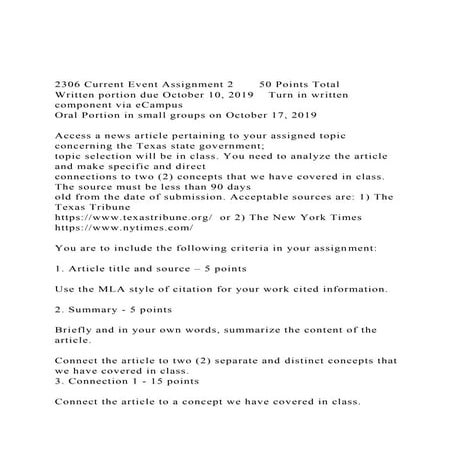 2306 Current Event Assignment 2 50 Points Total
Written portion due October 10, 2019 Turn in written component via eCampus
Oral Portion in small groups on October 17, 2019

Access a news article pertaining to your assigned topic concerning the Texas state government;
topic selection will be in class. You need to analyze the article and make specific and direct
connections to two (2) concepts that we have covered in class. The source must be less than 90 days
old from the date of submission. Acceptable sources are: 1) The Texas Tribune
https://www.texastribune.org/ or 2) The New York Times
https://www.nytimes.com/

You are to include the following criteria in your assignment:

1. Article title and source – 5 points

Use the MLA style of citation for your work cited information.

2. Summary - 5 points

Briefly and in your own words, summarize the content of the article.

Connect the article to two (2) separate and distinct concepts that we have covered in class.
3. Connection 1 - 15 points

Connect the article to a concept we have covered in class.